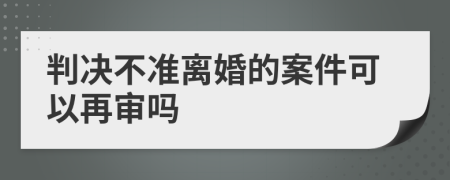 判决不准离婚的案件可以再审吗